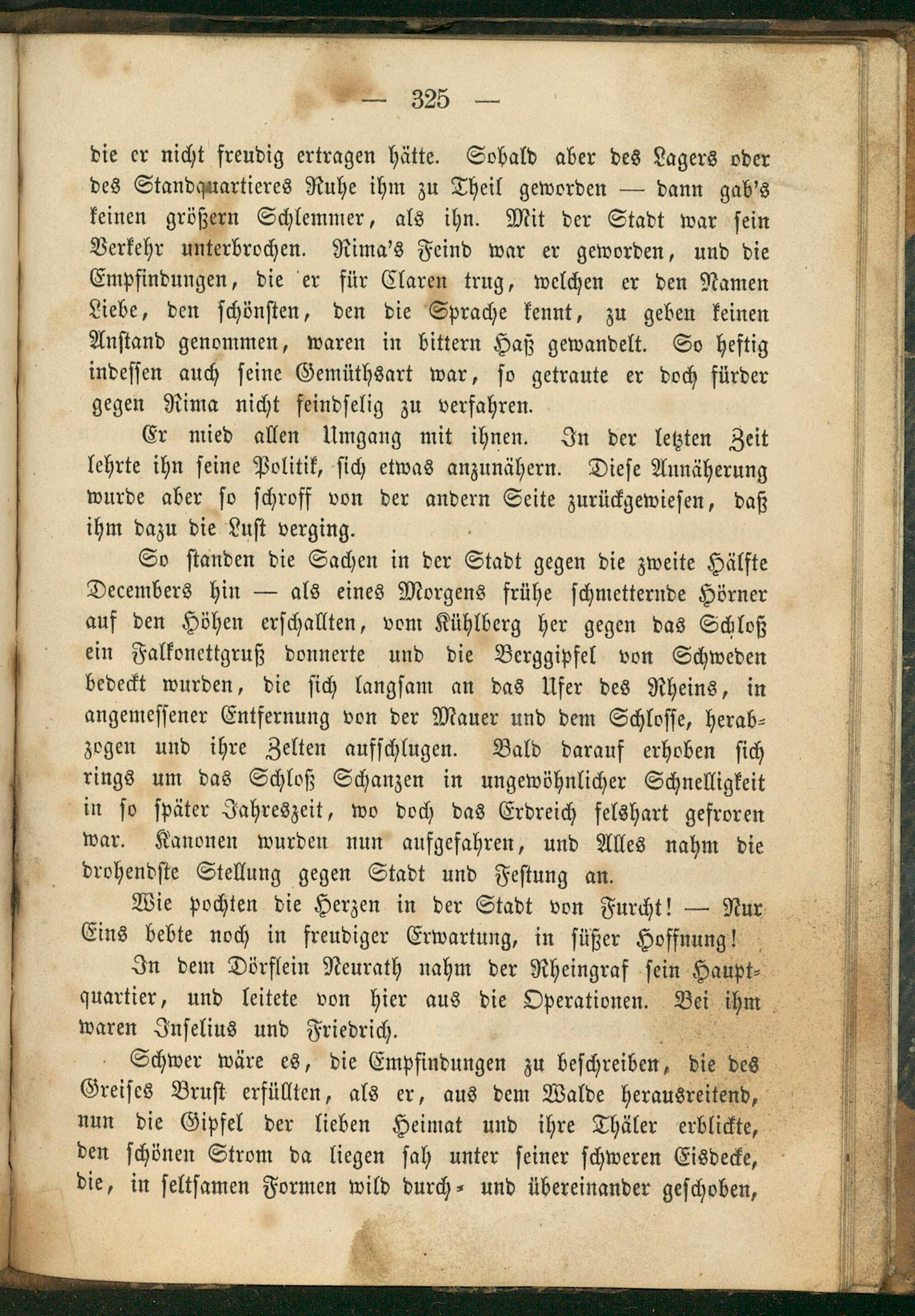 — 325 —

die er nicht freudig ertragen hätte. Sobald aber des Lagers oder des Standquartieres Ruhe ihm zu Theil geworden — dann gab's keinen größern Schlemmer, als ihn. Mit der Stadt war sein Verkehr unterbrochen. Rima's Feind war er geworden, und die Empfindungen, die er für Claren trug, welchen er den Namen Liebe, den schönsten, den die Sprache kennt, zu geben keinen Anstand genommen, waren in bittern Haß gewandelt. So heftig indessen auch seine Gemüthsart war, so getraute er doch fürder gegen Rima nicht feindselig zu verfahren.

Er mied allen Umgang mit ihnen. In der letzten Zeit lehrte ihn seine Politik, sich etwas anzunähern. Diese Annäherung wurde aber so schroff von der andern Seite zurückgewiesen, daß ihm dazu die Lust verging.

So standen die Sachen in der Stadt gegen die zweite Hälfte Decembers hin — als eines Morgens frühe schmetternde Hörner auf den Höhen erschallten, vom Kühlberg her gegen das Schloß ein Falkonettgruß donnerte und die Berggipfel von Schweden bedeckt wurden, die sich langsam an das Ufer des Rheins, in angemessener Entfernung von der Mauer und dem Schlosse, herabzogen und ihre Zelten aufschlugen. Bald darauf erhoben sich rings um das Schloß Schanzen in ungewöhnlicher Schnelligkeit in so später Jahreszeit, wo doch das Erdreich felshart gefroren war. Kanonen wurden nun aufgefahren, und Alles nahm die drohendste Stellung gegen Stadt und Festung an.

Wie pochten die Herzen in der Stadt von Furcht! — Nur Eins bebte noch in freudiger Erwartung, in süßer Hoffnung!

In dem Dörflein Neurath nahm der Rheingraf sein Hauptquartier, und leitete von hier aus die Operationen. Bei ihm waren Inselius und Friedrich.

Schwer wäre es, die Empfindungen zu beschreiben, die des Greises Brust erfüllten, als er, aus dem Walde herausreitend, nun die Gipfel der lieben Heimat und ihre Thäler erblickte, den schönen Strom da liegen sah unter seiner schweren Eisdecke, die, in seltsamen Formen wild durch- und übereinander geschoben,